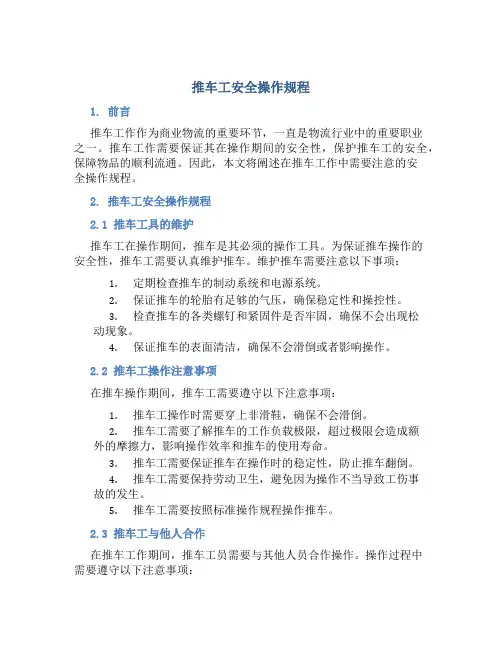 推车工安全操作规程

1. 前言

推车工作作为商业物流的重要环节，一直是物流行业中的重要职业之一。推车工作需要保证其在操作期间的安全性，保护推车工的安全，保障物品的顺利流通。因此，本文将阐述在推车工作中需要注意的安全操作规程。

2. 推车工安全操作规程

2.1 推车工具的维护

推车工在操作期间，推车是其必须的操作工具。为保证推车操作的安全性，推车工需要认真维护推车。维护推车需要注意以下事项：

1. 定期检查推车的制动系统和电源系统。
2. 保证推车的轮胎有足够的气压，确保稳定性和操控性。
3. 检查推车的各类螺钉和紧固件是否牢固，确保不会出现松动现象。
4. 保证推车的表面清洁，确保不会滑倒或者影响操作。

2.2 推车工操作注意事项

在推车操作期间，推车工需要遵守以下注意事项：

1. 推车工操作时需要穿上非滑鞋，确保不会滑倒。
2. 推车工需要了解推车的工作负载极限，超过极限会造成额外的摩擦力，影响操作效率和推车的使用寿命。
3. 推车工需要保证推车在操作时的稳定性，防止推车翻倒。
4. 推车工需要保持劳动卫生，避免因为操作不当导致工伤事故的发生。
5. 推车工需要按照标准操作规程操作推车。

2.3 推车工与他人合作

在推车工作期间，推车工员需要与其他人员合作操作。操作过程中需要遵守以下注意事项：